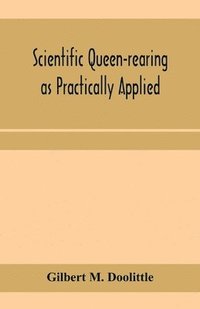 Scientific Queen-rearing as Practically Applied

Gilbert M. Doolittle